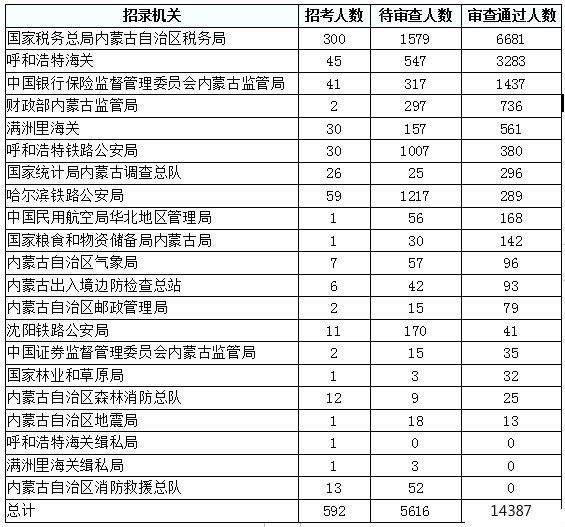 | 招录机关 | 招考人数 | 待审查人数 | 审查通过人数 |
|---|---|---|---|
| 国家税务总局内蒙古自治区税务局 | 300 | 1579 | 6681 |
| 呼和浩特海关 | 45 | 547 | 3283 |
| 中国银行保险监督管理委员会内蒙古监管局 | 41 | 317 | 1437 |
| 财政部内蒙古监管局 | 2 | 297 | 736 |
| 满洲里海关 | 30 | 157 | 561 |
| 呼和浩特铁路公安局 | 30 | 1007 | 380 |
| 国家统计局内蒙古调查总队 | 26 | 25 | 296 |
| 哈尔滨铁路公安局 | 59 | 1217 | 289 |
| 中国民用航空局华北地区管理局 | 1 | 56 | 168 |
| 国家粮食和物资储备局内蒙古局 | 1 | 30 | 142 |
| 内蒙古自治区气象局 | 7 | 57 | 96 |
| 内蒙古出入境边防检查总站 | 6 | 42 | 93 |
| 内蒙古自治区邮政管理局 | 2 | 15 | 79 |
| 沈阳铁路公安局 | 11 | 170 | 41 |
| 中国证券监督管理委员会内蒙古监管局 | 2 | 15 | 35 |
| 国家林业和草原局 | 1 | 3 | 32 |
| 内蒙古自治区森林消防总队 | 12 | 9 | 25 |
| 内蒙古自治区地震局 | 1 | 18 | 13 |
| 呼和浩特海关缉私局 | 1 | 0 | 0 |
| 满洲里海关缉私局 | 1 | 3 | 0 |
| 内蒙古自治区消防救援总队 | 13 | 52 | 0 |
| 总计 | 592 | 5616 | 14387 |